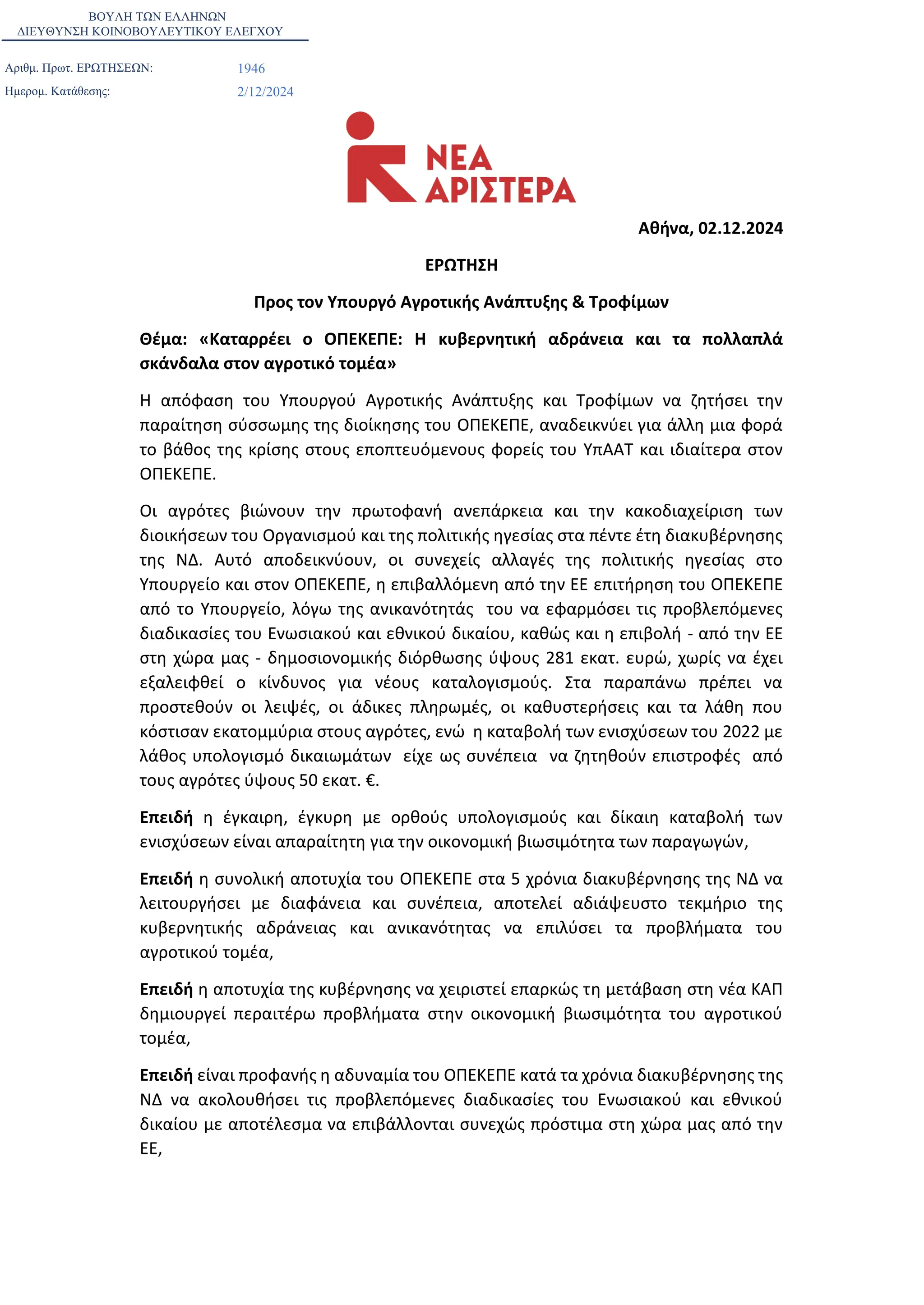 ΒΟΥΛΗ ΤΩΝ ΕΛΛΗΝΩΝ
ΔΙΕΥΘΥΝΣΗ ΚΟΙΝΟΒΟΥΛΕΥΤΙΚΟΥ ΕΛΕΓΧΟΥ

Αριθμ. Πρωτ. ΕΡΩΤΗΣΕΩΝ: 1946
Ημερομ. Κατάθεσης: 2/12/2024

ΝΕΑ ΑΡΙΣΤΕΡΑ

Αθήνα, 02.12.2024

ΕΡΩΤΗΣΗ

Προς τον Υπουργό Αγροτικής Ανάπτυξης & Τροφίμων

Θέμα: «Καταρρέει ο ΟΠΕΚΕΠΕ: Η κυβερνητική αδράνεια και τα πολλαπλά σκάνδαλα στον αγροτικό τομέα»

Η απόφαση του Υπουργού Αγροτικής Ανάπτυξης και Τροφίμων να ζητήσει την παραίτηση σύσσωμης της διοίκησης του ΟΠΕΚΕΠΕ, αναδεικνύει για άλλη μια φορά το βάθος της κρίσης στους εποπτευόμενους φορείς του ΥπΑΑΤ και ιδιαίτερα στον ΟΠΕΚΕΠΕ.

Οι αγρότες βιώνουν την πρωτοφανή ανεπάρκεια και την κακοδιαχείριση των διοικήσεων του Οργανισμού και της πολιτικής ηγεσίας στα πέντε έτη διακυβέρνησης της ΝΔ. Αυτό αποδεικνύουν, οι συνεχείς αλλαγές της πολιτικής ηγεσίας στο Υπουργείο και στον ΟΠΕΚΕΠΕ, η επιβαλλόμενη από την ΕΕ επιτήρηση του ΟΠΕΚΕΠΕ από το Υπουργείο, λόγω της ανικανότητάς του να εφαρμόσει τις προβλεπόμενες διαδικασίες του Ενωσιακού και εθνικού δικαίου, καθώς και η επιβολή - από την ΕΕ στη χώρα μας - δημοσιονομικής διόρθωσης ύψους 281 εκατ. ευρώ, χωρίς να έχει εξαλειφθεί ο κίνδυνος για νέους καταλογισμούς. Στα παραπάνω πρέπει να προστεθούν οι λειψές, οι άδικες πληρωμές, οι καθυστερήσεις και τα λάθη που κόστισαν εκατομμύρια στους αγρότες, ενώ η καταβολή των ενισχύσεων του 2022 με λάθος υπολογισμό δικαιωμάτων είχε ως συνέπεια να ζητηθούν επιστροφές από τους αγρότες ύψους 50 εκατ. €.

Επειδή η έγκαιρη, έγκυρη με ορθούς υπολογισμούς και δίκαιη καταβολή των ενισχύσεων είναι απαραίτητη για την οικονομική βιωσιμότητα των παραγωγών,

Επειδή η συνολική αποτυχία του ΟΠΕΚΕΠΕ στα 5 χρόνια διακυβέρνησης της ΝΔ να λειτουργήσει με διαφάνεια και συνέπεια, αποτελεί αδιάψευστο τεκμήριο της κυβερνητικής αδράνειας και ανικανότητας να επιλύσει τα προβλήματα του αγροτικού τομέα,

Επειδή η αποτυχία της κυβέρνησης να χειριστεί επαρκώς τη μετάβαση στη νέα ΚΑΠ δημιουργεί περαιτέρω προβλήματα στην οικονομική βιωσιμότητα του αγροτικού τομέα,

Επειδή είναι προφανής η αδυναμία του ΟΠΕΚΕΠΕ κατά τα χρόνια διακυβέρνησης της ΝΔ να ακολουθήσει τις προβλεπόμενες διαδικασίες του Ενωσιακού και εθνικού δικαίου με αποτέλεσμα να επιβάλλονται συνεχώς πρόστιμα στη χώρα μας από την ΕΕ,